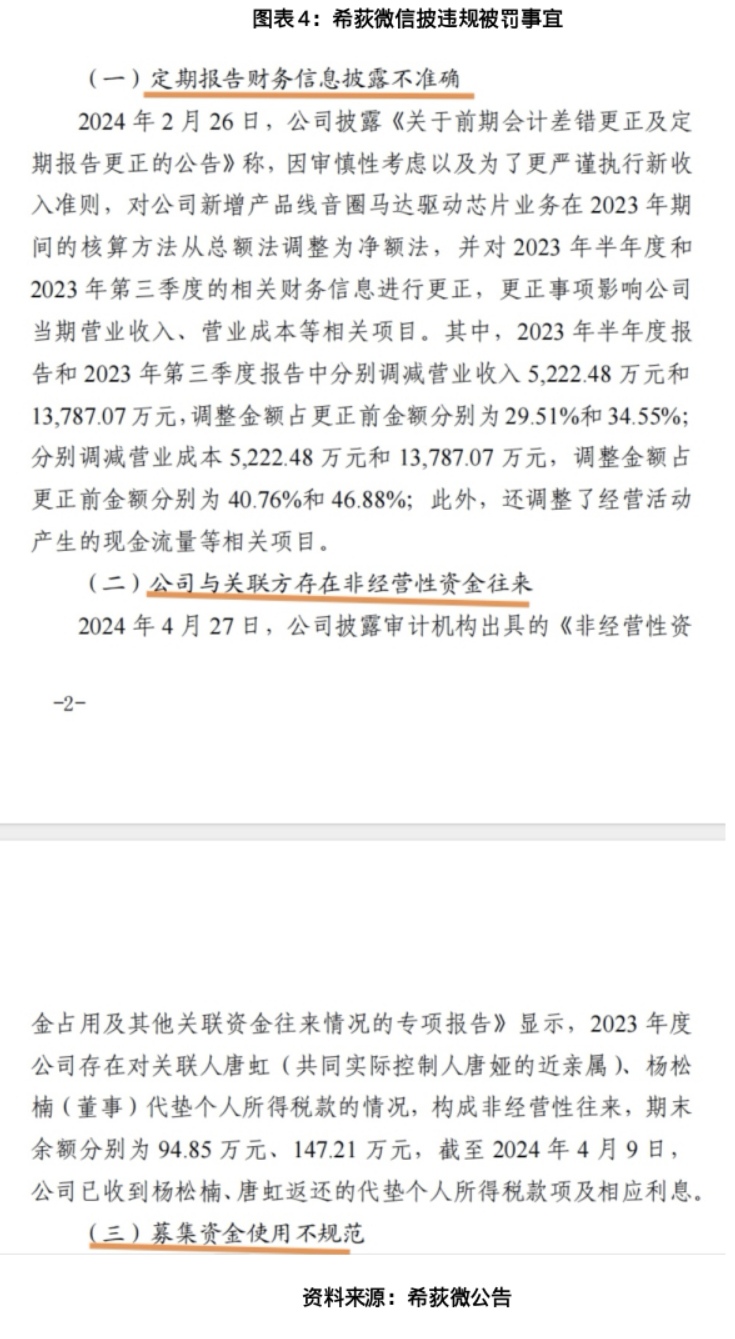 图表4：希荻微信披违规被罚事宜

（一）定期报告财务信息披露不准确

2024年2月26日，公司披露《关于前期会计差错更正及定期报告更正的公告》称，因审慎性考虑以及为了更严谨执行新收入准则，对公司新增产品线音圈马达驱动芯片业务在2023年期间的核算方法从总额法调整为净额法，并对2023年半年度和2023年第三季度的相关财务信息进行更正，更正事项影响公司当期营业收入、营业成本等相关项目。其中，2023年半年度报告和2023年第三季度报告中分别调减营业收入5,222.48万元和13,787.07万元，调整金额占更正前金额分别为29.51%和34.55%；分别调减营业成本5,222.48万元和13,787.07万元，调整金额占更正前金额分别为40.76%和46.88%；此外，还调整了经营活动产生的现金流量等相关项目。

（二）公司与关联方存在非经营性资金往来

2024年4月27日，公司披露审计机构出具的《非经营性资

-2-

金占用及其他关联资金往来情况的专项报告》显示，2023年度公司存在对关联人唐虹（共同实际控制人唐娅的近亲属）、杨松楠（董事）代垫个人所得税款的情况，构成非经营性往来，期末余额分别为94.85万元、147.21万元，截至2024年4月9日，公司已收到杨松楠、唐虹返还的代垫个人所得税款项及相应利息。

（三）募集资金使用不规范

资料来源：希荻微公告